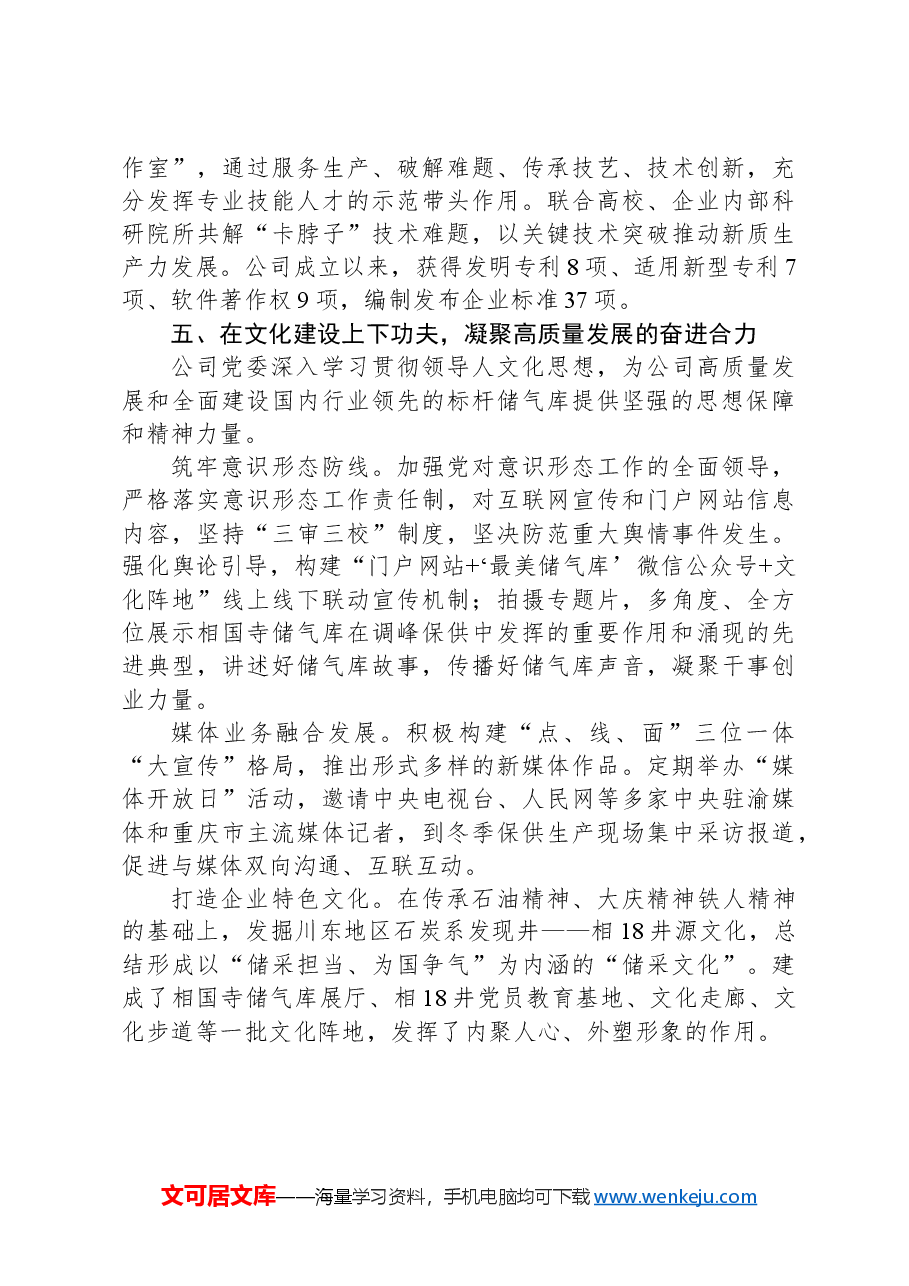 作室”，通过服务生产、破解难题、传承技艺、技术创新，充分发挥专业技能人才的示范带头作用。联合高校、企业内部科研院所共解“卡脖子”技术难题，以关键技术突破推动新质生产力发展。公司成立以来，获得发明专利8项、适用新型专利7项、软件著作权9项，编制发布企业标准37项。

五、在文化建设上下功夫，凝聚高质量发展的奋进合力

公司党委深入学习贯彻领导人文化思想，为公司高质量发展和全面建设国内行业领先的标杆储气库提供坚强的思想保障和精神力量。

筑牢意识形态防线。加强党对意识形态工作的全面领导，严格落实意识形态工作责任制，对互联网宣传和门户网站信息内容，坚持“三审三校”制度，坚决防范重大舆情事件发生。强化舆论引导，构建“门户网站+‘最美储气库’微信公众号+文化阵地”线上线下联动宣传机制；拍摄专题片，多角度、全方位展示相国寺储气库在调峰保供中发挥的重要作用和涌现的先进典型，讲述好储气库故事，传播好储气库声音，凝聚干事创业力量。

媒体业务融合发展。积极构建“点、线、面”三位一体“大宣传”格局，推出形式多样的新媒体作品。定期举办“媒体开放日”活动，邀请中央电视台、人民网等多家中央驻渝媒体和重庆市主流媒体记者，到冬季保供生产现场集中采访报道，促进与媒体双向沟通、互联互动。

打造企业特色文化。在传承石油精神、大庆精神铁人精神的基础上，发掘川东地区石炭系发现井——相18井源文化，总结形成以“储采担当、为国争气”为内涵的“储采文化”。建成了相国寺储气库展厅、相18井党员教育基地、文化走廊、文化步道等一批文化阵地，发挥了内聚人心、外塑形象的作用。

文可居文库——海量学习资料，手机电脑均可下载www.wenkeju.com